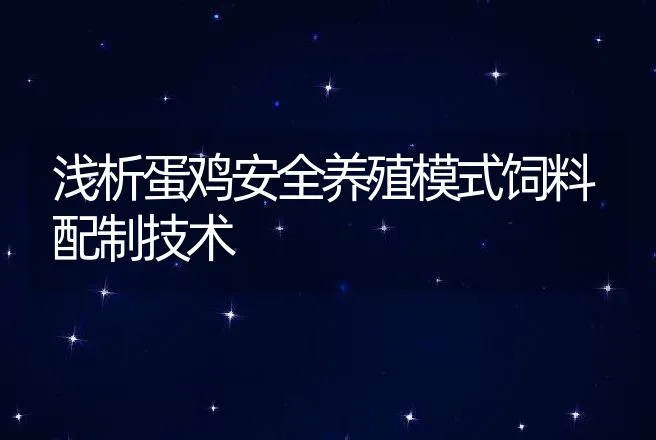 浅析蛋鸡安全养殖模式饲料配制技术